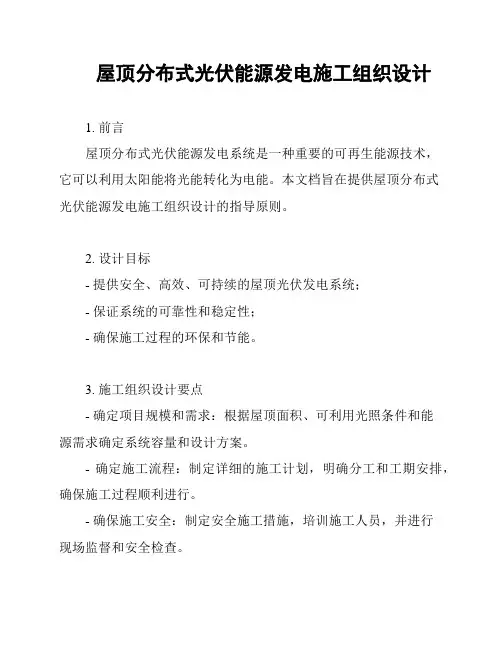 屋顶分布式光伏能源发电施工组织设计

1. 前言

屋顶分布式光伏能源发电系统是一种重要的可再生能源技术，它可以利用太阳能将光能转化为电能。本文档旨在提供屋顶分布式光伏能源发电施工组织设计的指导原则。

2. 设计目标

- 提供安全、高效、可持续的屋顶光伏发电系统；

- 保证系统的可靠性和稳定性；

- 确保施工过程的环保和节能。

3. 施工组织设计要点

- 确定项目规模和需求：根据屋顶面积、可利用光照条件和能源需求确定系统容量和设计方案。

- 确定施工流程：制定详细的施工计划，明确分工和工期安排，确保施工过程顺利进行。

- 确保施工安全：制定安全施工措施，培训施工人员，并进行现场监督和安全检查。